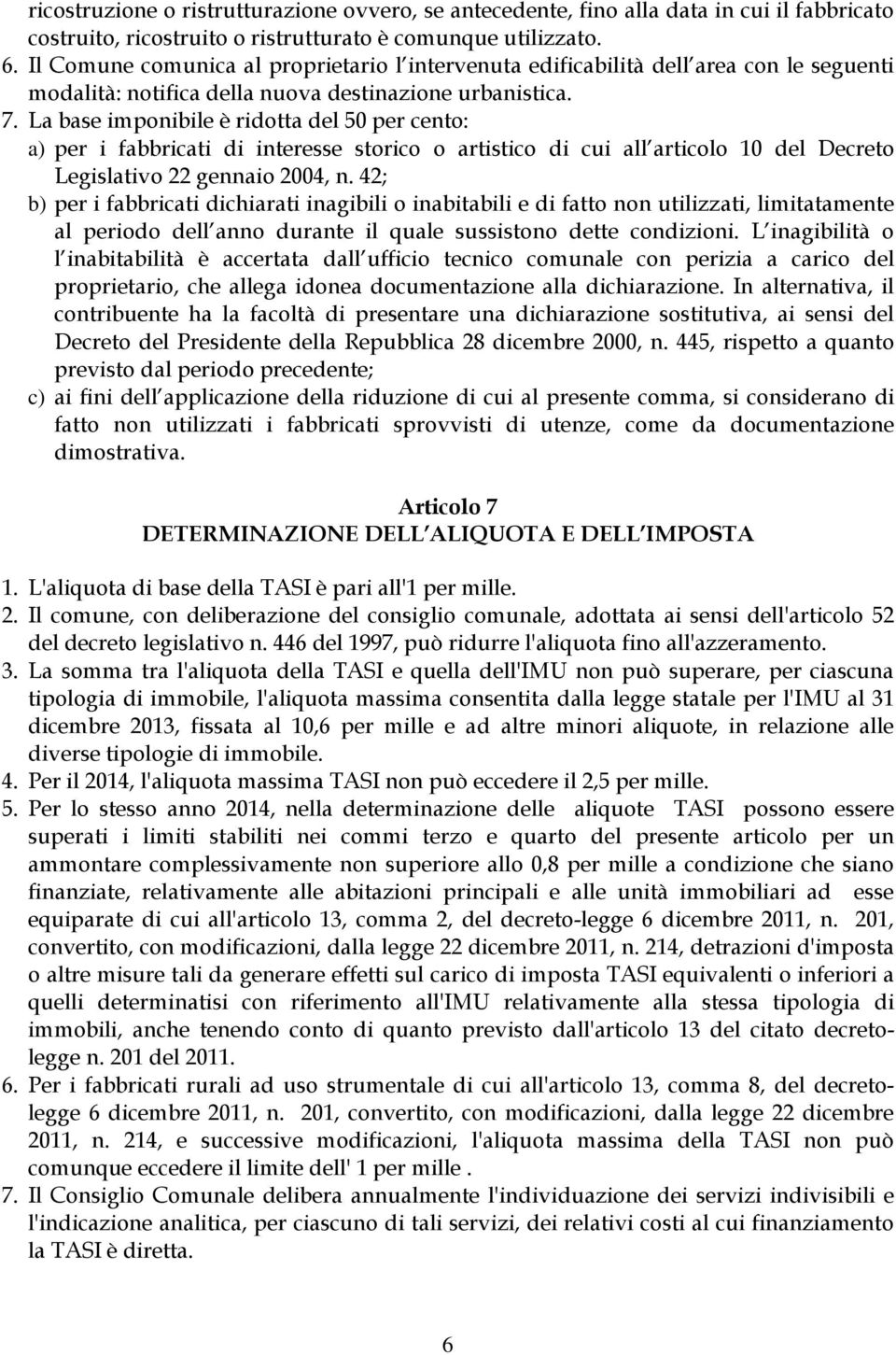 ricostruzione o ristrutturazione ovvero, se antecedente, fino alla data in cui il fabbricato costruito, ricostruito o ristrutturato è comunque utilizzato.

6. Il Comune comunica al proprietario l intervenuta edificabilità dell area con le seguenti modalità: notifica della nuova destinazione urbanistica.

7. La base imponibile è ridotta del 50 per cento:

a) per i fabbricati di interesse storico o artistico di cui all articolo 10 del Decreto Legislativo 22 gennaio 2004, n. 42;

b) per i fabbricati dichiarati inagibili o inabitabili e di fatto non utilizzati, limitatamente al periodo dell anno durante il quale sussistono dette condizioni. L inagibilità o l inabitabilità è accertata dall ufficio tecnico comunale con perizia a carico del proprietario, che allega idonea documentazione alla dichiarazione. In alternativa, il contribuente ha la facoltà di presentare una dichiarazione sostitutiva, ai sensi del Decreto del Presidente della Repubblica 28 dicembre 2000, n. 445, rispetto a quanto previsto dal periodo precedente;

c) ai fini dell applicazione della riduzione di cui al presente comma, si considerano di fatto non utilizzati i fabbricati sprovvisti di utenze, come da documentazione dimostrativa.

Articolo 7
DETERMINAZIONE DELL ALIQUOTA E DELL IMPOSTA

1. L'aliquota di base della TASI è pari all'1 per mille.

2. Il comune, con deliberazione del consiglio comunale, adottata ai sensi dell'articolo 52 del decreto legislativo n. 446 del 1997, può ridurre l'aliquota fino all'azzeramento.

3. La somma tra l'aliquota della TASI e quella dell'IMU non può superare, per ciascuna tipologia di immobile, l'aliquota massima consentita dalla legge statale per l'IMU al 31 dicembre 2013, fissata al 10,6 per mille e ad altre minori aliquote, in relazione alle diverse tipologie di immobile.

4. Per il 2014, l'aliquota massima TASI non può eccedere il 2,5 per mille.

5. Per lo stesso anno 2014, nella determinazione delle aliquote TASI possono essere superati i limiti stabiliti nei commi terzo e quarto del presente articolo per un ammontare complessivamente non superiore allo 0,8 per mille a condizione che siano finanziate, relativamente alle abitazioni principali e alle unità immobiliari ad esse equiparate di cui all'articolo 13, comma 2, del decreto-legge 6 dicembre 2011, n. 201, convertito, con modificazioni, dalla legge 22 dicembre 2011, n. 214, detrazioni d'imposta o altre misure tali da generare effetti sul carico di imposta TASI equivalenti o inferiori a quelli determinatisi con riferimento all'IMU relativamente alla stessa tipologia di immobili, anche tenendo conto di quanto previsto dall'articolo 13 del citato decreto-legge n. 201 del 2011.

6. Per i fabbricati rurali ad uso strumentale di cui all'articolo 13, comma 8, del decreto-legge 6 dicembre 2011, n. 201, convertito, con modificazioni, dalla legge 22 dicembre 2011, n. 214, e successive modificazioni, l'aliquota massima della TASI non può comunque eccedere il limite dell' 1 per mille .

7. Il Consiglio Comunale delibera annualmente l'individuazione dei servizi indivisibili e l'indicazione analitica, per ciascuno di tali servizi, dei relativi costi al cui finanziamento la TASI è diretta.

6